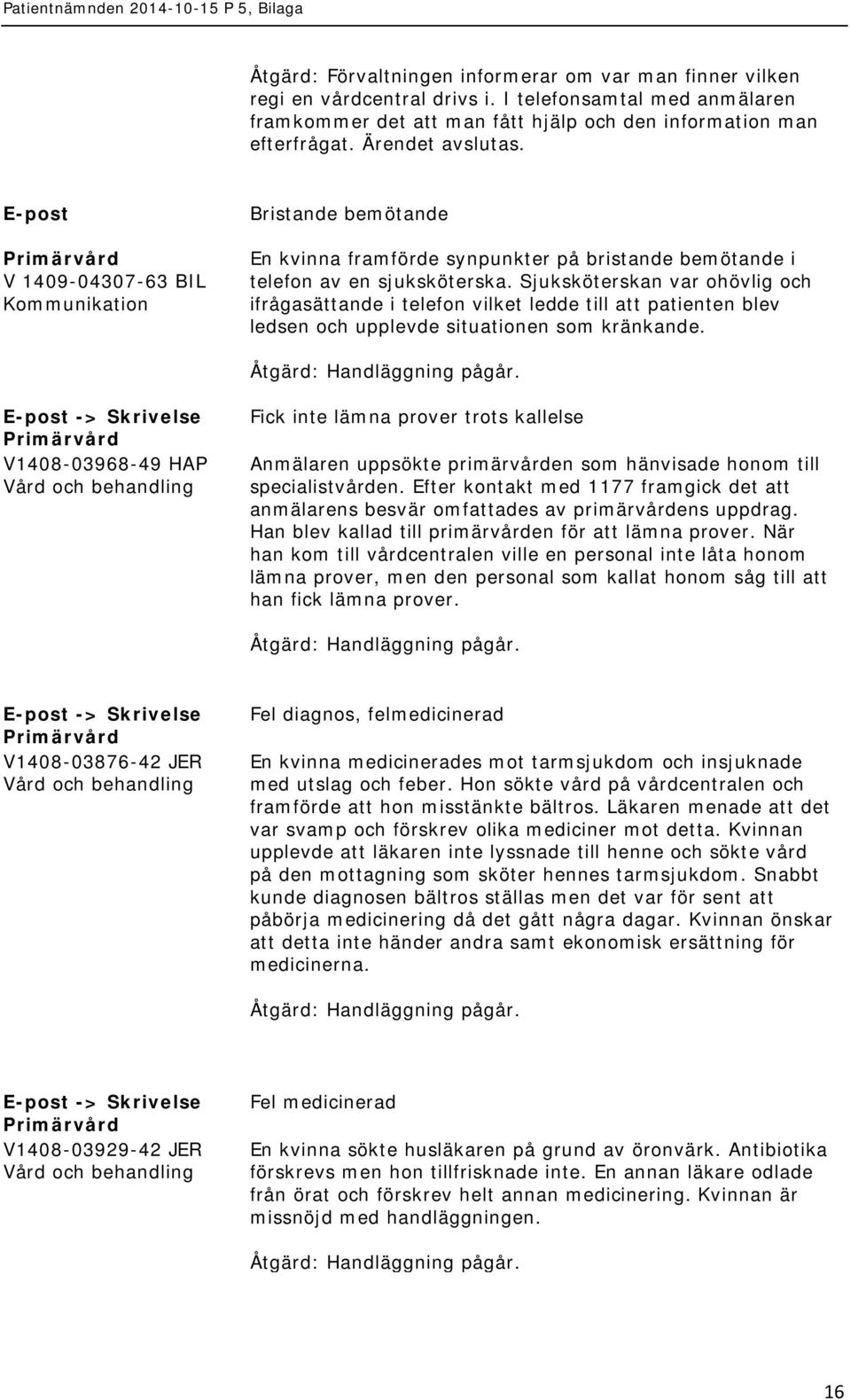 Patientnämnden 2014-10-15 P 5, Bilaga

Åtgärd: Förvaltningen informerar om var man finner vilken regi en vårdcentral drivs i. I telefonsamtal med anmälaren framkommer det att man fått hjälp och den information man efterfrågat. Ärendet avslutas.

E-post
Primärvård
V 1409-04307-63 BIL
Kommunikation

Bristande bemötande

En kvinna framförde synpunkter på bristande bemötande i telefon av en sjuksköterska. Sjuksköterskan var ohövlig och ifrågasättande i telefon vilket ledde till att patienten blev ledsen och upplevde situationen som kränkande.

Åtgärd: Handläggning pågår.

E-post -> Skrivelse
Primärvård
V1408-03968-49 HAP
Vård och behandling

Fick inte lämna prover trots kallelse

Anmälaren uppsökte primärvården som hänvisade honom till specialistvården. Efter kontakt med 1177 framgick det att anmälarens besvär omfattades av primärvårdens uppdrag. Han blev kallad till primärvården för att lämna prover. När han kom till vårdcentralen ville en personal inte låta honom lämna prover, men den personal som kallat honom såg till att han fick lämna prover.

Åtgärd: Handläggning pågår.

E-post -> Skrivelse
Primärvård
V1408-03876-42 JER
Vård och behandling

Fel diagnos, felmedicinerad

En kvinna medicinerades mot tarmsjukdom och insjuknade med utslag och feber. Hon sökte vård på vårdcentralen och framförde att hon misstänkte bältros. Läkaren menade att det var svamp och förskrev olika mediciner mot detta. Kvinnan upplevde att läkaren inte lyssnade till henne och sökte vård på den mottagning som sköter hennes tarmsjukdom. Snabbt kunde diagnosen bältros ställas men det var för sent att påbörja medicinering då det gått några dagar. Kvinnan önskar att detta inte händer andra samt ekonomisk ersättning för medicinerna.

Åtgärd: Handläggning pågår.

E-post -> Skrivelse
Primärvård
V1408-03929-42 JER
Vård och behandling

Fel medicinerad

En kvinna sökte husläkaren på grund av öronvärk. Antibiotika förskrevs men hon tillfrisknade inte. En annan läkare odlade från örat och förskrev helt annan medicinering. Kvinnan är missnöjd med handläggningen.

Åtgärd: Handläggning pågår.

16